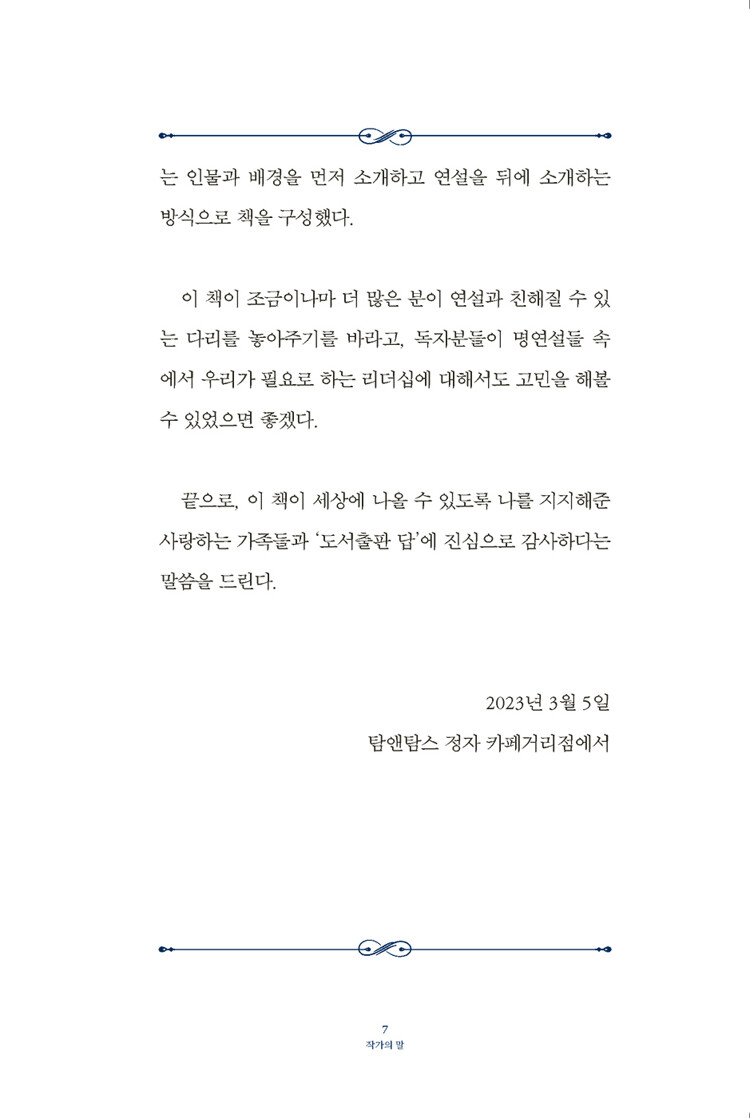 는 인물과 배경을 먼저 소개하고 연설을 뒤에 소개하는 방식으로 책을 구성했다.

이 책이 조금이나마 더 많은 분이 연설과 친해질 수 있는 다리를 놓아주기를 바라고, 독자분들이 명연설들 속에서 우리가 필요로 하는 리더십에 대해서도 고민을 해볼 수 있었으면 좋겠다.

끝으로, 이 책이 세상에 나올 수 있도록 나를 지지해준 사랑하는 가족들과 '도서출판 답'에 진심으로 감사하다는 말씀을 드린다.

2023년 3월 5일

탐앤탐스 정자 카페거리점에서

7
작가의 말